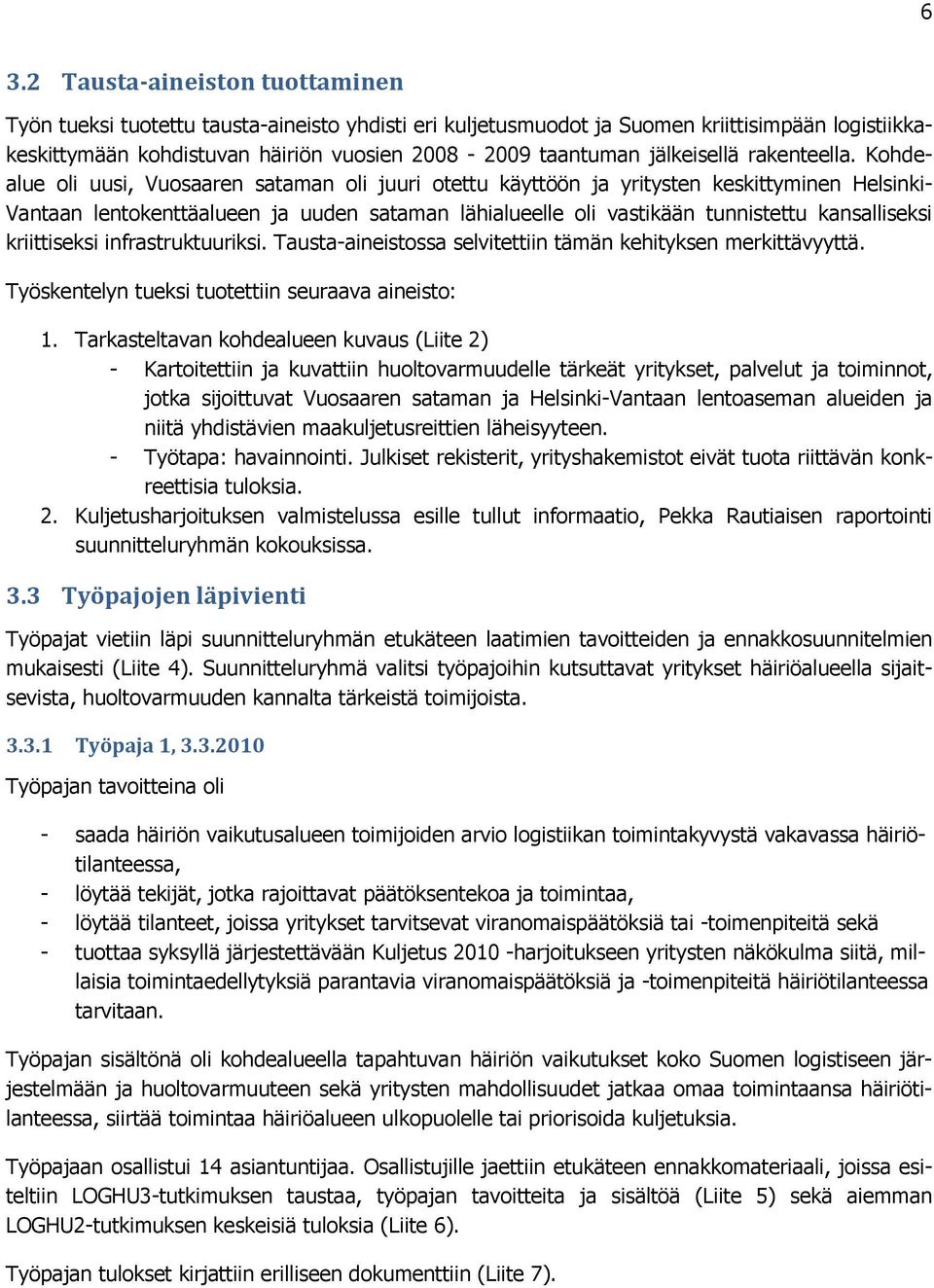 6

3.2 Tausta-aineiston tuottaminen

Työn tueksi tuotettu tausta-aineisto yhdisti eri kuljetusmuodot ja Suomen kriittisimpään logistiikkakeskittymään kohdistuvan häiriön vuosien 2008 - 2009 taantuman jälkeisellä rakenteella. Kohdealue oli uusi, Vuosaaren sataman oli juuri otettu käyttöön ja yritysten keskittyminen Helsinki-Vantaan lentokenttäalueen ja uuden sataman lähialueelle oli vastikään tunnistettu kansalliseksi kriittiseksi infrastruktuuriksi. Tausta-aineistossa selvitettiin tämän kehityksen merkittävyyttä.

Työskentelyn tueksi tuotettiin seuraava aineisto:

1. Tarkasteltavan kohdealueen kuvaus (Liite 2)
- Kartoitettiin ja kuvattiin huoltovarmuudelle tärkeät yritykset, palvelut ja toiminnot, jotka sijoittuvat Vuosaaren sataman ja Helsinki-Vantaan lentoaseman alueiden ja niitä yhdistävien maakuljetusreittien läheisyyteen.
- Työtapa: havainnointi. Julkiset rekisterit, yrityshakemistot eivät tuota riittävän konkreettisia tuloksia.
2. Kuljetusharjoituksen valmistelussa esille tullut informaatio, Pekka Rautiaisen raportointi suunnitteluryhmän kokouksissa.

3.3 Työpajojen läpivienti

Työpajat vietiin läpi suunnitteluryhmän etukäteen laatimien tavoitteiden ja ennakkosuunnitelmien mukaisesti (Liite 4). Suunnitteluryhmä valitsi työpajoihin kutsuttavat yritykset häiriöalueella sijaitsevista, huoltovarmuuden kannalta tärkeistä toimijoista.

3.3.1 Työpaja 1, 3.3.2010

Työpajan tavoitteina oli

- saada häiriön vaikutusalueen toimijoiden arvio logistiikan toimintakyvystä vakavassa häiriötilanteessa,
- löytää tekijät, jotka rajoittavat päätöksentekoa ja toimintaa,
- löytää tilanteet, joissa yritykset tarvitsevat viranomaispäätöksiä tai -toimenpiteitä sekä
- tuottaa syksyllä järjestettävään Kuljetus 2010 -harjoitukseen yritysten näkökulma siitä, millaisia toimintaedellytyksiä parantavia viranomaispäätöksiä ja -toimenpiteitä häiriötilanteessa tarvitaan.

Työpajan sisältönä oli kohdealueella tapahtuvan häiriön vaikutukset koko Suomen logistiseen järjestelmään ja huoltovarmuuteen sekä yritysten mahdollisuudet jatkaa omaa toimintaansa häiriötilanteessa, siirtää toimintaa häiriöalueen ulkopuolelle tai priorisoida kuljetuksia.

Työpajaan osallistui 14 asiantuntijaa. Osallistujille jaettiin etukäteen ennakkomateriaali, joissa esiteltiin LOGHU3-tutkimuksen taustaa, työpajan tavoitteita ja sisältöä (Liite 5) sekä aiemman LOGHU2-tutkimuksen keskeisiä tuloksia (Liite 6).

Työpajan tulokset kirjattiin erilliseen dokumenttiin (Liite 7).